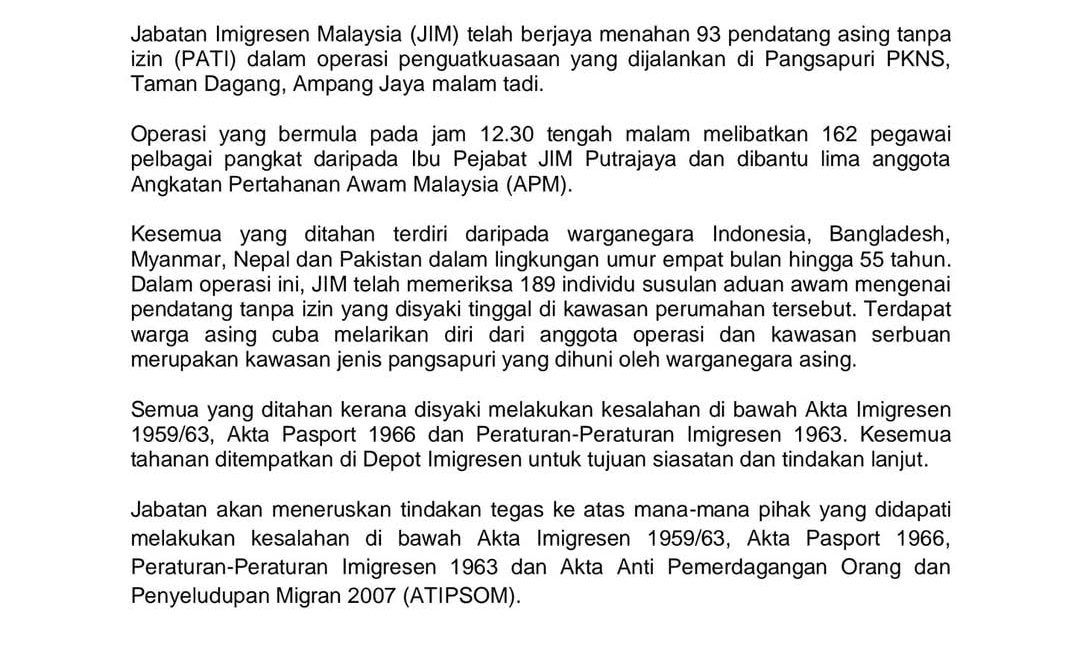 Jabatan Imigresen Malaysia (JIM) telah berjaya menahan 93 pendatang asing tanpa izin (PATI) dalam operasi penguatkuasaan yang dijalankan di Pangsapuri PKNS, Taman Dagang, Ampang Jaya malam tadi.

Operasi yang bermula pada jam 12.30 tengah malam melibatkan 162 pegawai pelbagai pangkat daripada Ibu Pejabat JIM Putrajaya dan dibantu lima anggota Angkatan Pertahanan Awam Malaysia (APM).

Kesemua yang ditahan terdiri daripada warganegara Indonesia, Bangladesh, Myanmar, Nepal dan Pakistan dalam lingkungan umur empat bulan hingga 55 tahun. Dalam operasi ini, JIM telah memeriksa 189 individu susulan aduan awam mengenai pendatang tanpa izin yang disyaki tinggal di kawasan perumahan tersebut. Terdapat warga asing cuba melarikan diri dari anggota operasi dan kawasan serbuan merupakan kawasan jenis pangsapuri yang dihuni oleh warganegara asing.

Semua yang ditahan kerana disyaki melakukan kesalahan di bawah Akta Imigresen 1959/63, Akta Pasport 1966 dan Peraturan-Peraturan Imigresen 1963. Kesemua tahanan ditempatkan di Depot Imigresen untuk tujuan siasatan dan tindakan lanjut.

Jabatan akan meneruskan tindakan tegas ke atas mana-mana pihak yang didapati melakukan kesalahan di bawah Akta Imigresen 1959/63, Akta Pasport 1966, Peraturan-Peraturan Imigresen 1963 dan Akta Anti Pemerdagangan Orang dan Penyeludupan Migran 2007 (ATIPSOM).